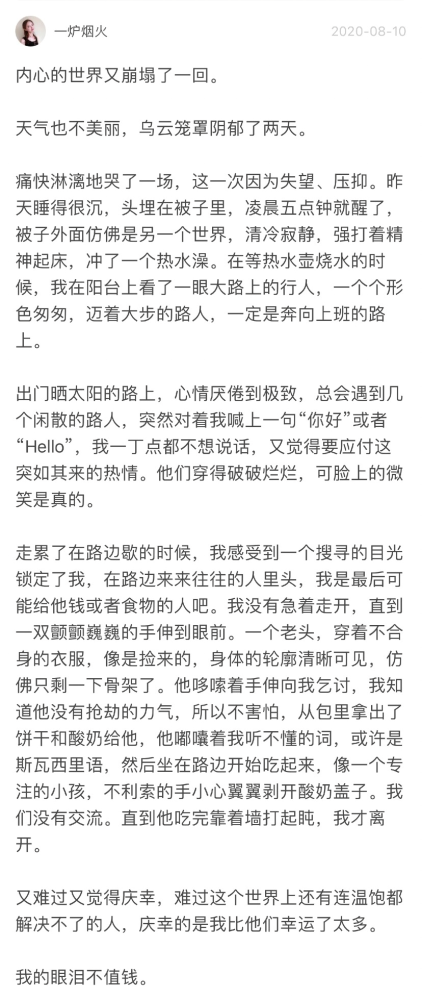 一炉烟火

2020-08-10

内心的世界又崩塌了一回。

天气也不美丽，乌云笼罩阴郁了两天。

痛快淋漓地哭了一场，这一次因为失望、压抑。昨天睡得很沉，头埋在被子里，凌晨五点钟就醒了，被子外面仿佛是另一个世界，清冷寂静，强打着精神起床，冲了一个热水澡。在等热水壶烧水的时候，我在阳台上看了一眼大路上的行人，一个个形色匆匆，迈着大步的路人，一定是奔向上班的路上。

出门晒太阳的路上，心情厌倦到极致，总会遇到几个闲散的路人，突然对着我喊上一句“你好”或者“Hello”，我一丁点都不想说话，又觉得要应付这突如其来的热情。他们穿得破破烂烂，可脸上的微笑是真的。

走累了在路边歇的时候，我感受到一个搜寻的目光锁定了我，在路边来来往往的人里头，我是最后可能给他钱或者食物的人吧。我没有急着走开，直到一双颤颤巍巍的手伸到眼前。一个老头，穿着不合身的衣服，像是捡来的，身体的轮廓清晰可见，仿佛只剩一下骨架了。他哆嗦着手伸向我乞讨，我知道他没有抢劫的力气，所以不害怕，从包里拿出了饼干和酸奶给他，他嘟囔着我听不懂的词，或许是斯瓦西里语，然后坐在路边开始吃起来，像一个专注的小孩，不利索的手小心翼翼剥开酸奶盖子。我们没有交流。直到他吃完靠着墙打起盹，我才离开。

又难过又觉得庆幸，难过这个世界上还有连温饱都解决不了的人，庆幸的是我比他们幸运了太多。

我的眼泪不值钱。